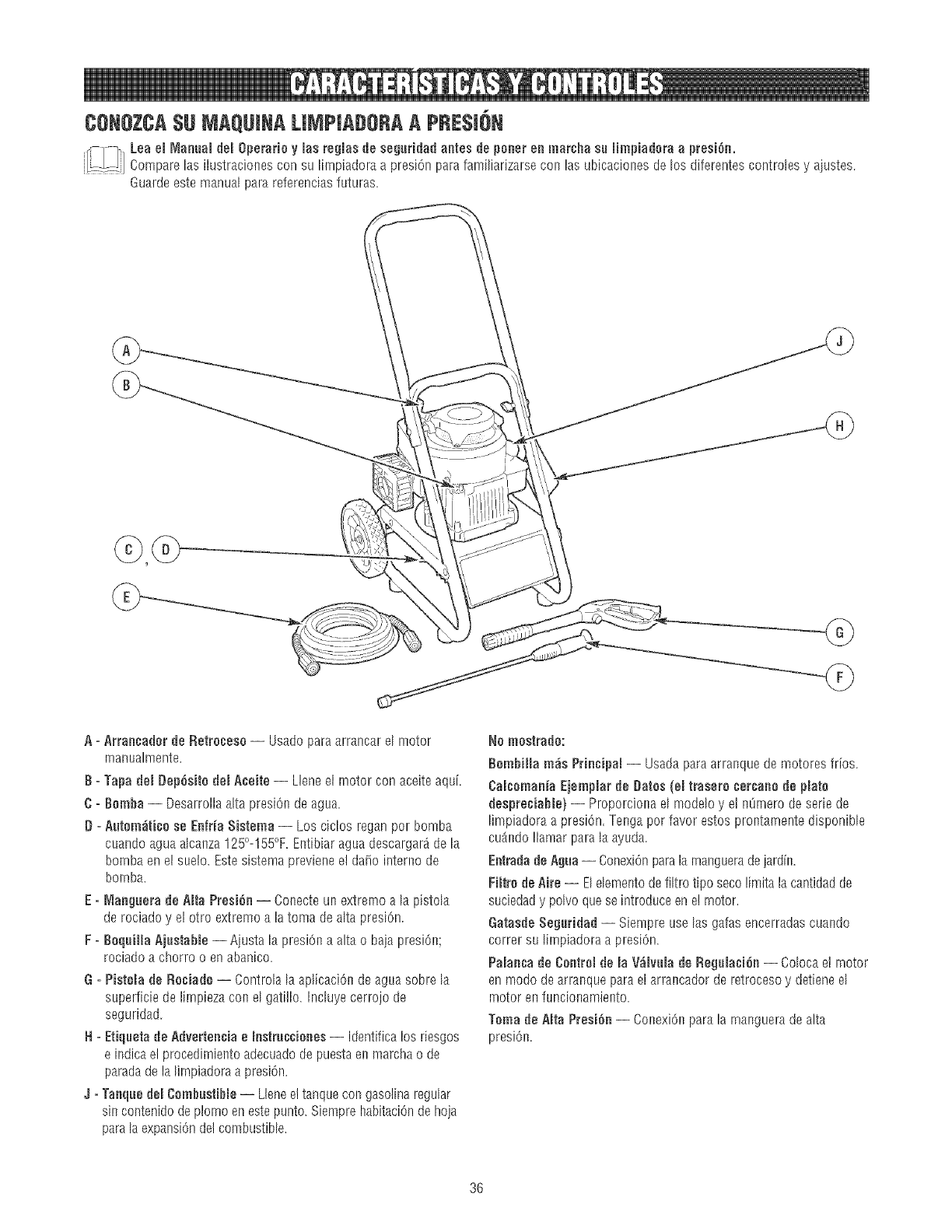 CARACTERÍSTICAS Y CONTROLES

CONOZCA SU MAQUINA LIMPIADORA A PRESIÓN

Lea el Manual del Operario y las reglas de seguridad antes de poner en marcha su limpiadora a presión.
Compare las ilustraciones con su limpiadora a presión para familiarizarse con las ubicaciones de los diferentes controles y ajustes. Guarde este manual para referencias futuras.

A
B
C , D
E
J
H
G
F

A - Arrancador de Retroceso — Usado para arrancar el motor manualmente.

B - Tapa del Depósito del Aceite — Llene el motor con aceite aquí.

C - Bomba — Desarrolla alta presión de agua.

D - Automático se Enfría Sistema — Los ciclos regan por bomba cuando agua alcanza 125°-155°F. Entibiar agua descargará de la bomba en el suelo. Este sistema previene el daño interno de bomba.

E - Manguera de Alta Presión — Conecte un extremo a la pistola de rociado y el otro extremo a la toma de alta presión.

F - Boquilla Ajustable — Ajusta la presión a alta o baja presión; rociado a chorro o en abanico.

G - Pistola de Rociado — Controla la aplicación de agua sobre la superficie de limpieza con el gatillo. Incluye cerrojo de seguridad.

H - Etiqueta de Advertencia e Instrucciones — Identifica los riesgos e indica el procedimiento adecuado de puesta en marcha o de parada de la limpiadora a presión.

J - Tanque del Combustible — Llene el tanque con gasolina regular sin contenido de plomo en este punto. Siempre habitación de hoja para la expansión del combustible.

No mostrado:

Bombilla más Principal — Usada para arranque de motores fríos.

Calcomanía Ejemplar de Datos (el trasero cercano de plato despreciable) — Proporciona el modelo y el número de serie de limpiadora a presión. Tenga por favor estos prontamente disponible cuándo llamar para la ayuda.

Entrada de Agua — Conexión para la manguera de jardín.

Filtro de Aire — El elemento de filtro tipo seco limita la cantidad de suciedad y polvo que se introduce en el motor.

Gatasde Seguridad — Siempre use las gafas encerradas cuando correr su limpiadora a presión.

Palanca de Control de la Válvula de Regulación — Coloca el motor en modo de arranque para el arrancador de retroceso y detiene el motor en funcionamiento.

Toma de Alta Presión — Conexión para la manguera de alta presión.

36